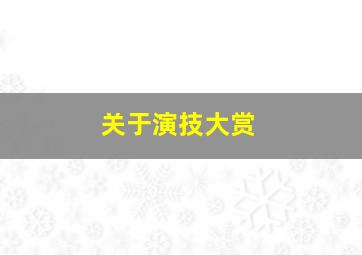 关于演技大赏